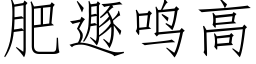 肥遯鸣高